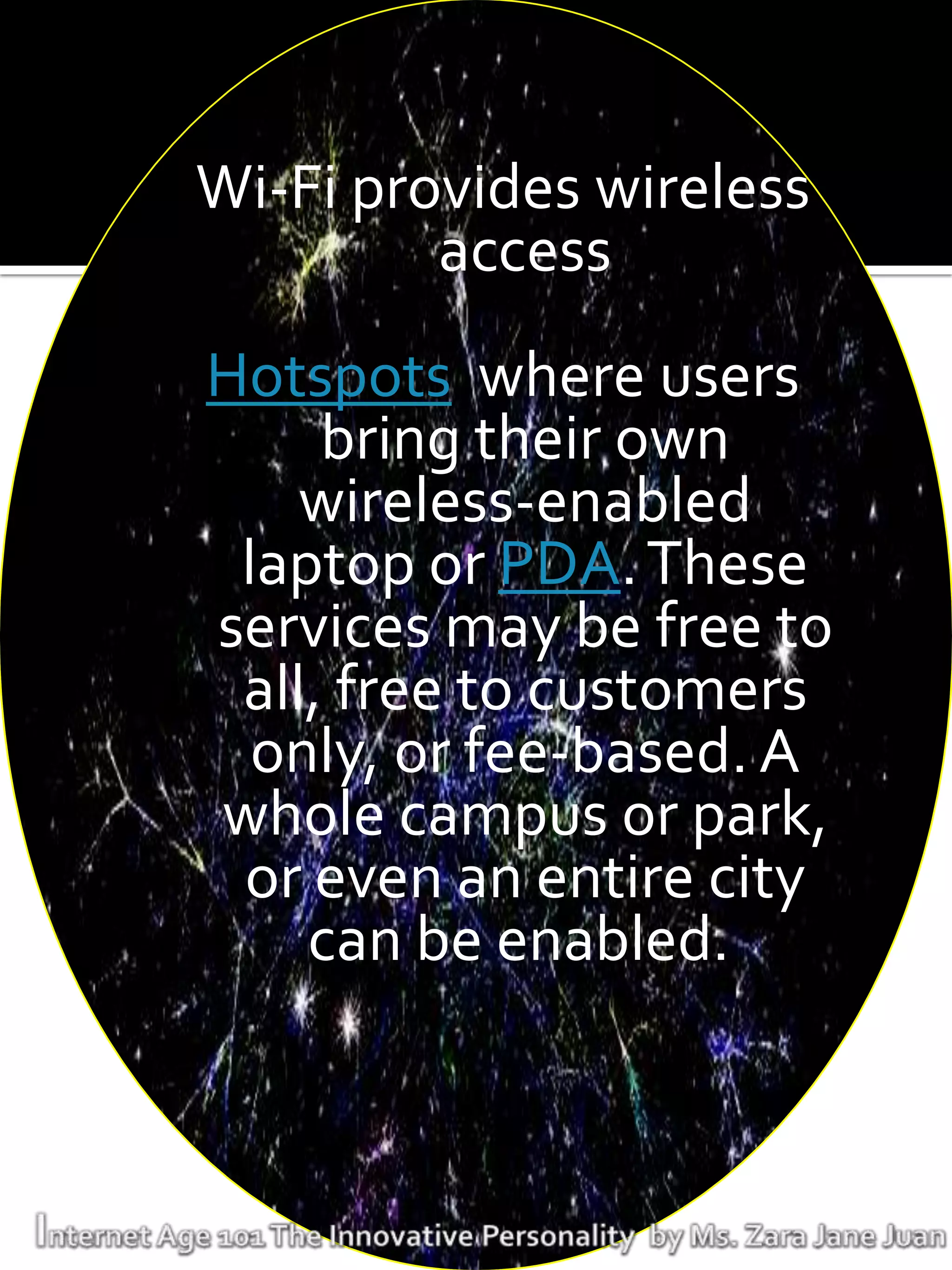 Wi-Fi provides wireless access

Hotspots where users bring their own wireless-enabled laptop or PDA. These services may be free to all, free to customers only, or fee-based. A whole campus or park, or even an entire city can be enabled.

Internet Age 101 The Innovative Personality by Ms. Zara Jane Juan